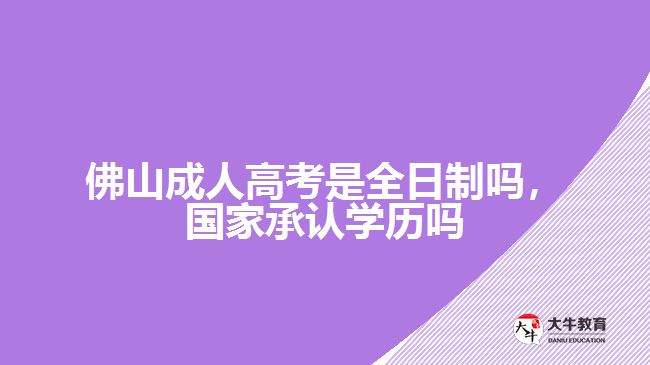 佛山成人高考是全日制吗，国家承认学历吗

大牛 大牛教育 DANIU EDUCATION